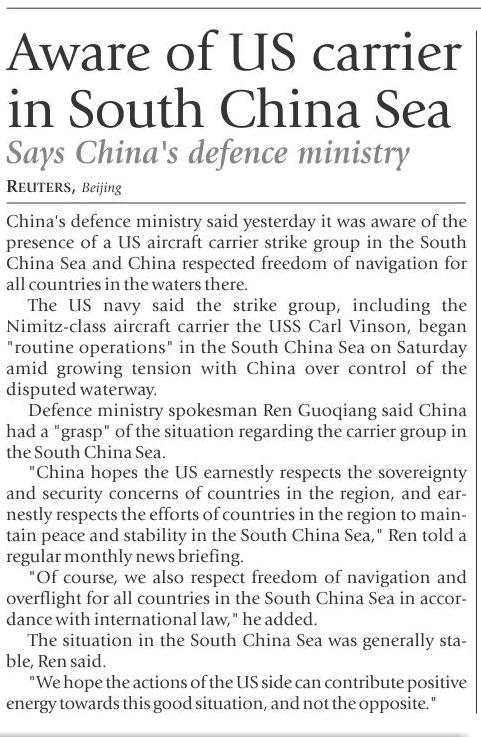 Aware of US carrier in South China Sea

Says China's defence ministry

REUTERS, Beijing

China's defence ministry said yesterday it was aware of the presence of a US aircraft carrier strike group in the South China Sea and China respected freedom of navigation for all countries in the waters there.

The US navy said the strike group, including the Nimitz-class aircraft carrier the USS Carl Vinson, began "routine operations" in the South China Sea on Saturday amid growing tension with China over control of the disputed waterway.

Defence ministry spokesman Ren Guoqiang said China had a "grasp" of the situation regarding the carrier group in the South China Sea.

"China hopes the US earnestly respects the sovereignty and security concerns of countries in the region, and earnestly respects the efforts of countries in the region to maintain peace and stability in the South China Sea," Ren told a regular monthly news briefing.

"Of course, we also respect freedom of navigation and overflight for all countries in the South China Sea in accordance with international law," he added.

The situation in the South China Sea was generally stable, Ren said.

"We hope the actions of the US side can contribute positive energy towards this good situation, and not the opposite."